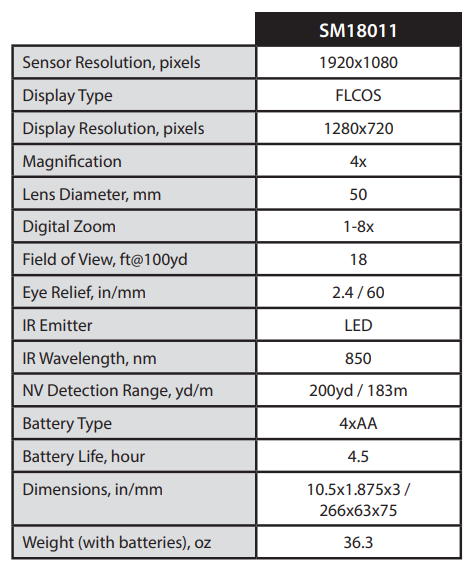 | | SM18011 |
|---|---|
| Sensor Resolution, pixels | 1920x1080 |
| Display Type | FLCOS |
| Display Resolution, pixels | 1280x720 |
| Magnification | 4x |
| Lens Diameter, mm | 50 |
| Digital Zoom | 1-8x |
| Field of View, ft@100yd | 18 |
| Eye Relief, in/mm | 2.4 / 60 |
| IR Emitter | LED |
| IR Wavelength, nm | 850 |
| NV Detection Range, yd/m | 200yd / 183m |
| Battery Type | 4xAA |
| Battery Life, hour | 4.5 |
| Dimensions, in/mm | 10.5x1.875x3 / 266x63x75 |
| Weight (with batteries), oz | 36.3 |